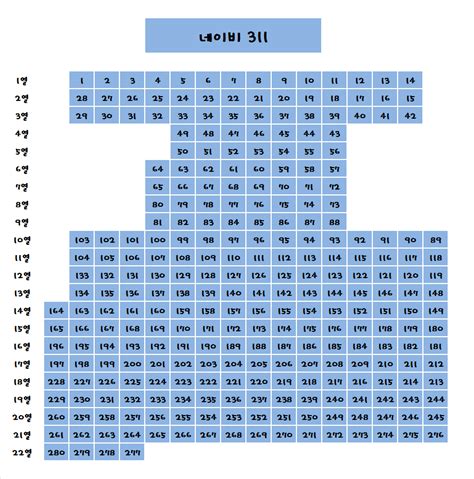 네이비 311

1열 1 2 3 4 5 6 7 8 9 10 11 12 13 14
2열 28 27 26 25 24 23 22 21 20 19 18 17 16 15
3열 29 30 31 32 33 34 35 36 37 38 39 40 41 42
4열 49 48 47 46 45 44 43
5열 50 51 52 53 54 55 56
6열 64 63 62 61 60 59 58 57
7열 65 66 67 68 69 70 71 72
8열 80 79 78 77 76 75 74 73
9열 81 82 83 84 85 86 87 88
10열 103 102 101 100 99 98 97 96 95 94 93 92 91 90 89
11열 104 105 106 107 108 109 110 111 112 113 114 115 116 117 118
12열 133 132 131 130 129 128 127 126 125 124 123 122 121 120 119
13열 134 135 136 137 138 139 140 141 142 143 144 145 146 147 148
14열 164 163 162 161 160 159 158 157 156 155 154 153 152 151 150 149
15열 165 166 167 168 169 170 171 172 173 174 175 176 177 178 179 180
16열 196 195 194 193 192 191 190 189 188 187 186 185 184 183 182 181
17열 197 198 199 200 201 202 203 204 205 206 207 208 209 210 211 212
18열 228 227 226 225 224 223 222 221 220 219 218 217 216 215 214 213
19열 229 230 231 232 233 234 235 236 237 238 239 240 241 242 243 244
20열 260 259 258 257 256 255 254 253 252 251 250 249 248 247 246 245
21열 261 262 263 264 265 266 267 268 269 270 271 272 273 274 275 276
22열 280 279 278 277